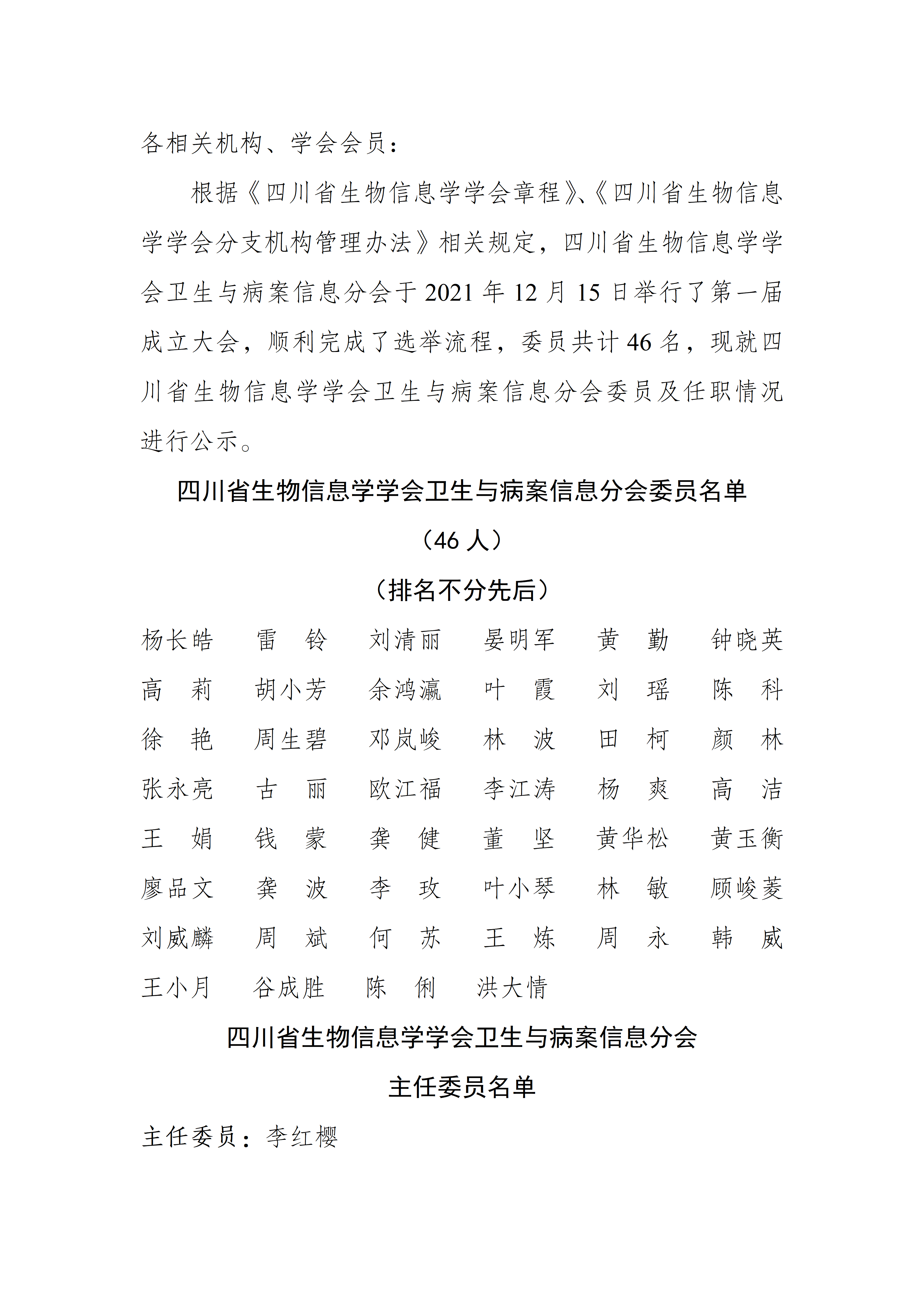 各相关机构、学会会员：

根据《四川省生物信息学学会章程》、《四川省生物信息学学会分支机构管理办法》相关规定，四川省生物信息学学会卫生与病案信息分会于2021年12月15日举行了第一届成立大会，顺利完成了选举流程，委员共计46名，现就四川省生物信息学学会卫生与病案信息分会委员及任职情况进行公示。

四川省生物信息学学会卫生与病案信息分会委员名单

（46人）

（排名不分先后）

杨长皓 雷 铃 刘清丽 晏明军 黄 勤 钟晓英
高 莉 胡小芳 余鸿瀛 叶 霞 刘 瑶 陈 科
徐 艳 周生碧 邓岚峻 林 波 田 柯 颜 林
张永亮 古 丽 欧江福 李江涛 杨 爽 高 洁
王 娟 钱 蒙 龚 健 董 坚 黄华松 黄玉衡
廖品文 龚 波 李 玫 叶小琴 林 敏 顾峻菱
刘威麟 周 斌 何 苏 王 炼 周 永 韩 威
王小月 谷成胜 陈 俐 洪大情

四川省生物信息学学会卫生与病案信息分会

主任委员名单

主任委员：李红樱